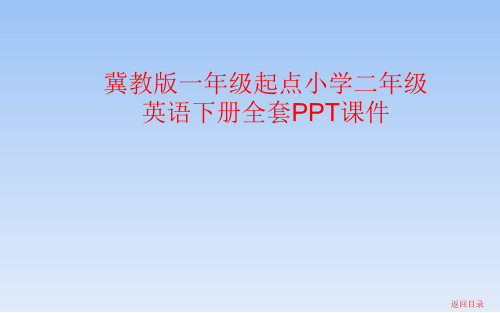 冀教版一年级起点小学二年级英语下册全套PPT课件

返回目录